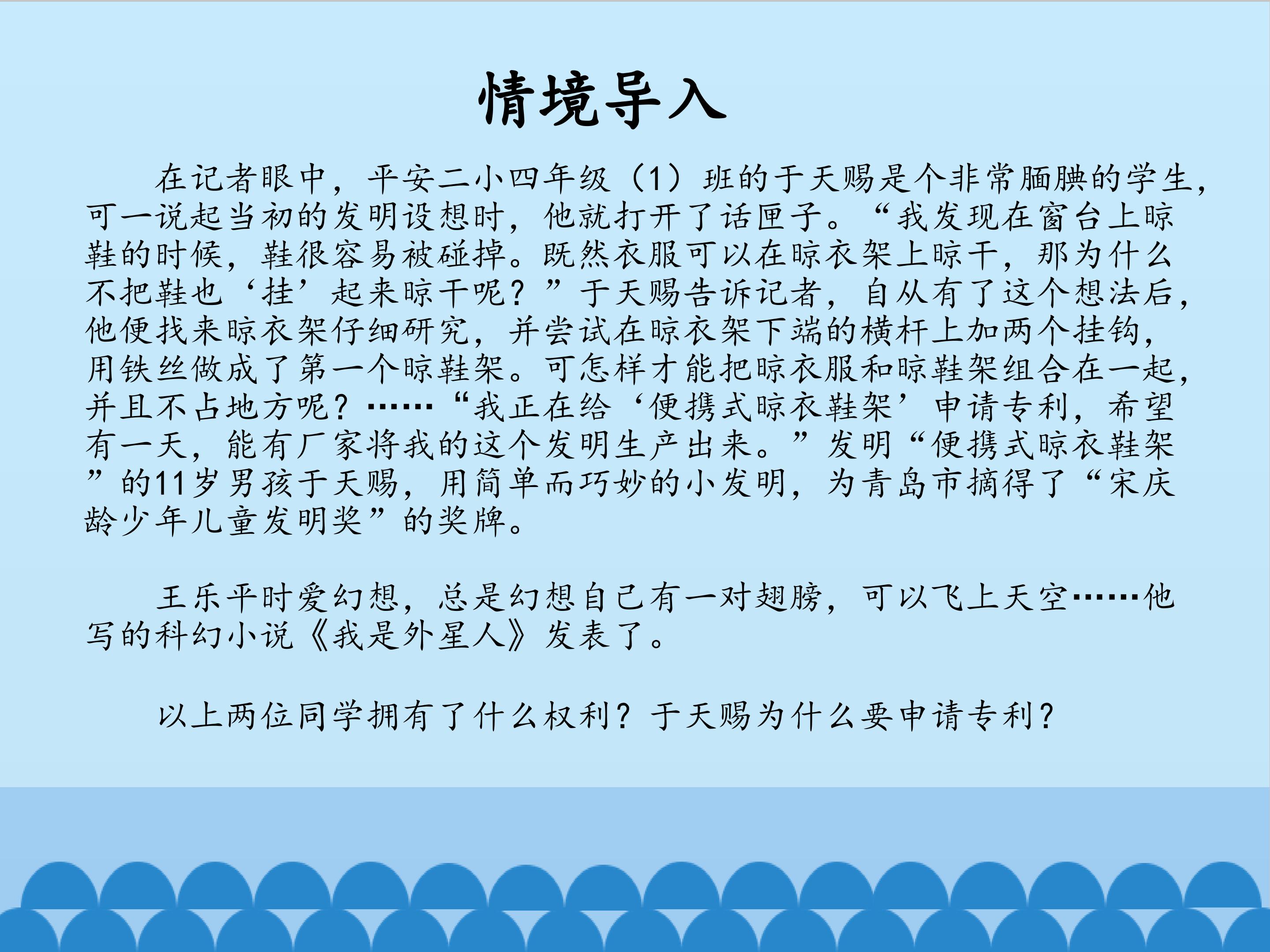 情境导入

在记者眼中，平安二小四年级（1）班的于天赐是个非常腼腆的学生，可一说起当初的发明设想时，他就打开了话匣子。“我发现在窗台上晾鞋的时候，鞋很容易被碰掉。既然衣服可以在晾衣架上晾干，那为什么不把鞋也‘挂’起来晾干呢？”于天赐告诉记者，自从有了这个想法后，他便找来晾衣架仔细研究，并尝试在晾衣架下端的横杆上加两个挂钩，用铁丝做成了第一个晾鞋架。可怎样才能把晾衣服和晾鞋架组合在一起，并且不占地方呢？……“我正在给‘便携式晾衣鞋架’申请专利，希望有一天，能有厂家将我的这个发明生产出来。”发明“便携式晾衣鞋架”的11岁男孩于天赐，用简单而巧妙的小发明，为青岛市摘得了“宋庆龄少年儿童发明奖”的奖牌。

王乐平时爱幻想，总是幻想自己有一对翅膀，可以飞上天空……他写的科幻小说《我是外星人》发表了。

以上两位同学拥有了什么权利？于天赐为什么要申请专利？